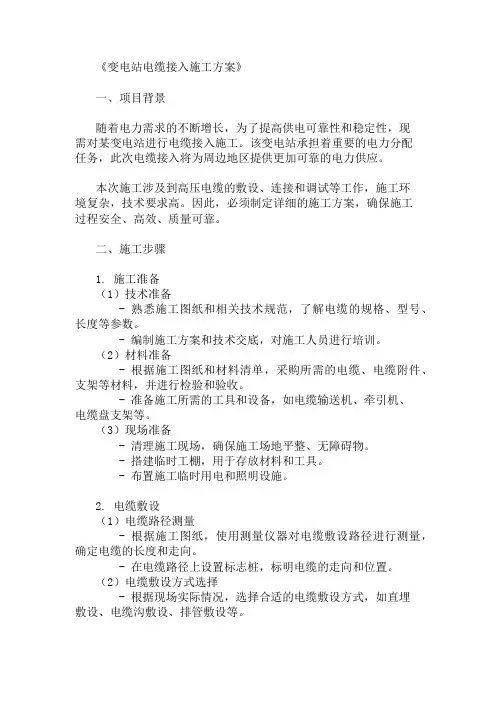 《变电站电缆接入施工方案》

一、项目背景

随着电力需求的不断增长，为了提高供电可靠性和稳定性，现需对某变电站进行电缆接入施工。该变电站承担着重要的电力分配任务，此次电缆接入将为周边地区提供更加可靠的电力供应。

本次施工涉及到高压电缆的敷设、连接和调试等工作，施工环境复杂，技术要求高。因此，必须制定详细的施工方案，确保施工过程安全、高效、质量可靠。

二、施工步骤

1. 施工准备
（1）技术准备
- 熟悉施工图纸和相关技术规范，了解电缆的规格、型号、长度等参数。
- 编制施工方案和技术交底，对施工人员进行培训。
（2）材料准备
- 根据施工图纸和材料清单，采购所需的电缆、电缆附件、支架等材料，并进行检验和验收。
- 准备施工所需的工具和设备，如电缆输送机、牵引机、电缆盘支架等。
（3）现场准备
- 清理施工现场，确保施工场地平整、无障碍物。
- 搭建临时工棚，用于存放材料和工具。
- 布置施工临时用电和照明设施。

2. 电缆敷设
（1）电缆路径测量
- 根据施工图纸，使用测量仪器对电缆敷设路径进行测量，确定电缆的长度和走向。
- 在电缆路径上设置标志桩，标明电缆的走向和位置。
（2）电缆敷设方式选择
- 根据现场实际情况，选择合适的电缆敷设方式，如直埋敷设、电缆沟敷设、排管敷设等。